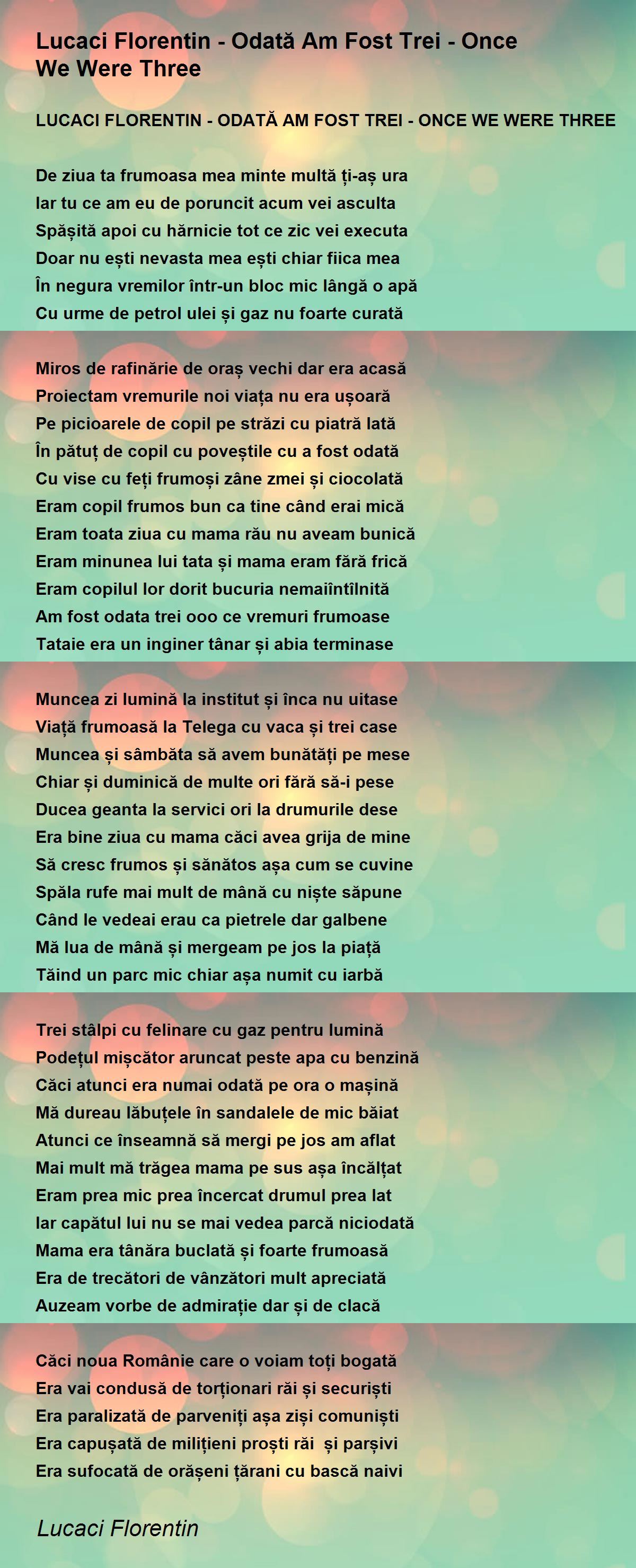 Lucaci Florentin - Odată Am Fost Trei - Once We Were Three

LUCACI FLORENTIN - ODATĂ AM FOST TREI - ONCE WE WERE THREE

De ziua ta frumoasa mea minte multă ți-aș ura
Iar tu ce am eu de poruncit acum vei asculta
Spășită apoi cu hărnicie tot ce zic vei executa
Doar nu ești nevasta mea ești chiar fiica mea
În negura vremilor într-un bloc mic lângă o apă
Cu urme de petrol ulei și gaz nu foarte curată

Miros de rafinărie de oraș vechi dar era acasă
Proiectam vremurile noi viața nu era ușoară
Pe picioarele de copil pe străzi cu piatră lată
În pătuț de copil cu poveștile cu a fost odată
Cu vise cu feți frumoși zâne zmei și ciocolată
Eram copil frumos bun ca tine când erai mică
Eram toata ziua cu mama rău nu aveam bunică
Eram minunea lui tata și mama eram fără frică
Eram copilul lor dorit bucuria nemaiîntîlnită
Am fost odata trei ooo ce vremuri frumoase
Tataie era un inginer tânar și abia terminase

Muncea zi lumină la institut și înca nu uitase
Viață frumoasă la Telega cu vaca și trei case
Muncea și sâmbăta să avem bunătăți pe mese
Chiar și duminică de multe ori fără să-i pese
Ducea geanta la servici ori la drumurile dese
Era bine ziua cu mama căci avea grija de mine
Să cresc frumos și sănătos așa cum se cuvine
Spăla rufe mai mult de mână cu niște săpune
Când le vedeai erau ca pietrele dar galbene
Mă lua de mână și mergeam pe jos la piață
Tăind un parc mic chiar așa numit cu iarbă

Trei stâlpi cu felinare cu gaz pentru lumină
Podețul mișcător aruncat peste apa cu benzină
Căci atunci era numai odată pe ora o mașină
Mă dureau lăbuțele în sandalele de mic băiat
Atunci ce înseamnă să mergi pe jos am aflat
Mai mult mă trăgea mama pe sus așa încălțat
Eram prea mic prea încercat drumul prea lat
Iar capătul lui nu se mai vedea parcă niciodată
Mama era tânăra buclată și foarte frumoasă
Era de trecători de vânzători mult apreciată
Auzeam vorbe de admirație dar și de clacă

Căci noua Românie care o voiam toți bogată
Era vai condusă de torționari răi și securiști
Era paralizată de parveniți așa ziși comuniști
Era capușată de milițieni proști răi și parșivi
Era sufocată de orășeni țărani cu bască naivi

Lucaci Florentin